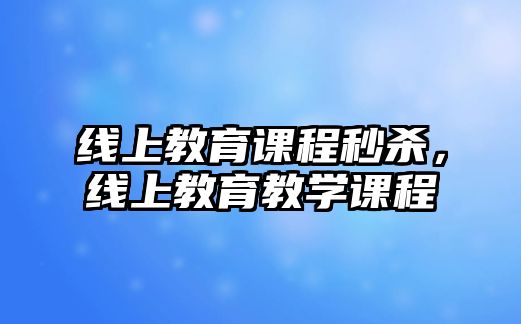 线上教育课程秒杀，线上教育教学课程